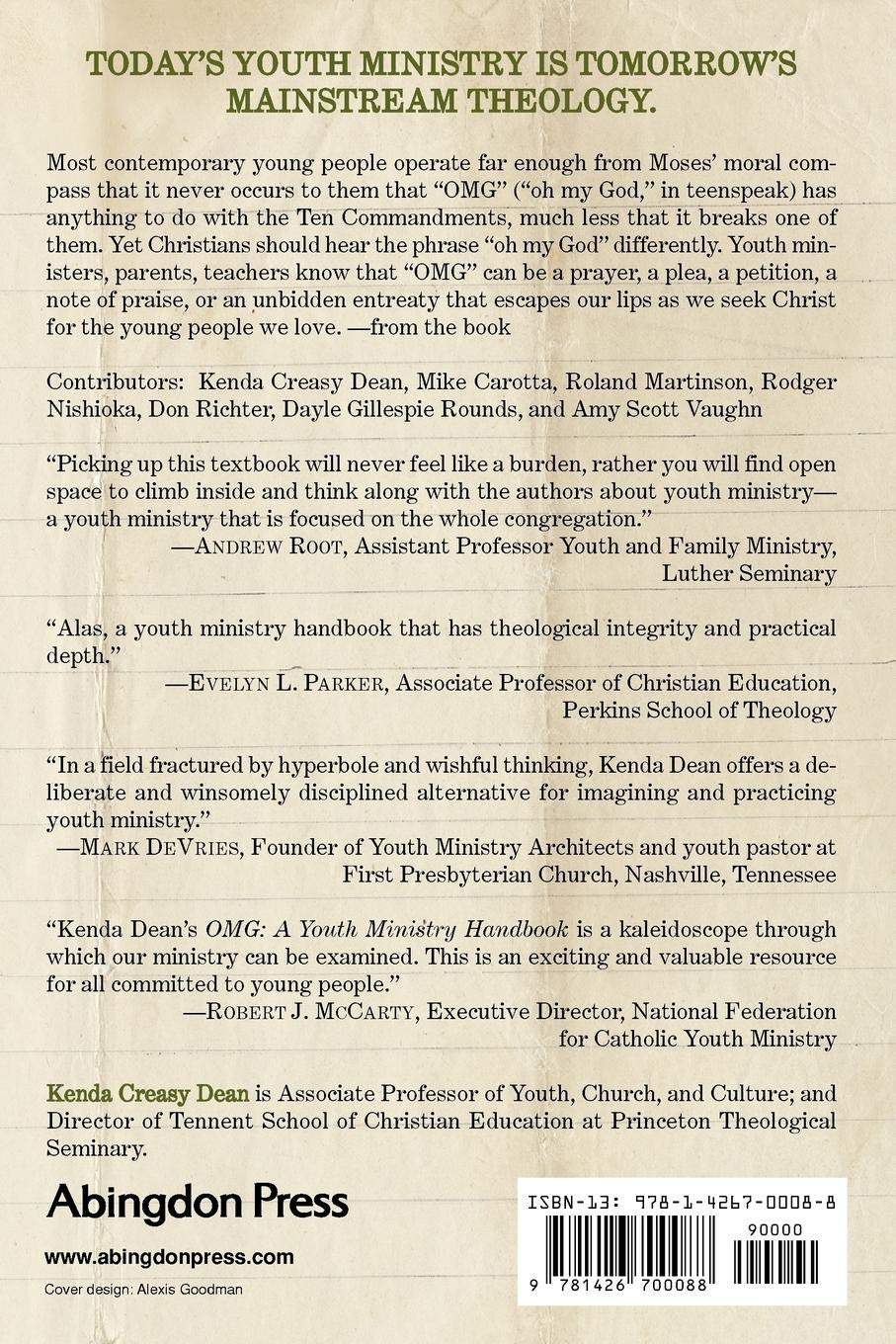 TODAY'S YOUTH MINISTRY IS TOMORROW'S MAINSTREAM THEOLOGY.

Most contemporary young people operate far enough from Moses' moral compass that it never occurs to them that "OMG" ("oh my God," in teenspeak) has anything to do with the Ten Commandments, much less that it breaks one of them. Yet Christians should hear the phrase "oh my God" differently. Youth ministers, parents, teachers know that "OMG" can be a prayer, a plea, a petition, a note of praise, or an unbidden entreaty that escapes our lips as we seek Christ for the young people we love. —from the book

Contributors: Kenda Creasy Dean, Mike Carotta, Roland Martinson, Rodger Nishioka, Don Richter, Dayle Gillespie Rounds, and Amy Scott Vaughn

"Picking up this textbook will never feel like a burden, rather you will find open space to climb inside and think along with the authors about youth ministry—a youth ministry that is focused on the whole congregation."
—ANDREW ROOT, Assistant Professor Youth and Family Ministry, Luther Seminary

"Alas, a youth ministry handbook that has theological integrity and practical depth."
—EVELYN L. PARKER, Associate Professor of Christian Education, Perkins School of Theology

"In a field fractured by hyperbole and wishful thinking, Kenda Dean offers a deliberate and winsomely disciplined alternative for imagining and practicing youth ministry."
—MARK DEVRIES, Founder of Youth Ministry Architects and youth pastor at First Presbyterian Church, Nashville, Tennessee

"Kenda Dean's OMG: A Youth Ministry Handbook is a kaleidoscope through which our ministry can be examined. This is an exciting and valuable resource for all committed to young people."
—ROBERT J. MCCARTY, Executive Director, National Federation for Catholic Youth Ministry

Kenda Creasy Dean is Associate Professor of Youth, Church, and Culture; and Director of Tennent School of Christian Education at Princeton Theological Seminary.

Abingdon Press

www.abingdonpress.com

Cover design: Alexis Goodman

ISBN-13: 978-1-4267-0008-8

90000

9 781426 700088